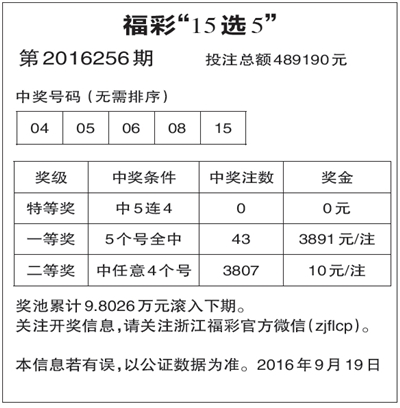 福彩“15选5”

第2016256期 投注总额489190元

中奖号码（无需排序）

| 04 | 05 | 06 | 08 | 15 |
|---|---|---|---|---|

| 奖级 | 中奖条件 | 中奖注数 | 奖金 |
|---|---|---|---|
| 特等奖 | 中5连4 | 0 | 0元 |
| 一等奖 | 5个号全中 | 43 | 3891元/注 |
| 二等奖 | 中任意4个号 | 3807 | 10元/注 |

奖池累计9.8026万元滚入下期。
关注开奖信息，请关注浙江福彩官方微信（zjflcp）。

本信息若有误，以公证数据为准。2016年9月19日